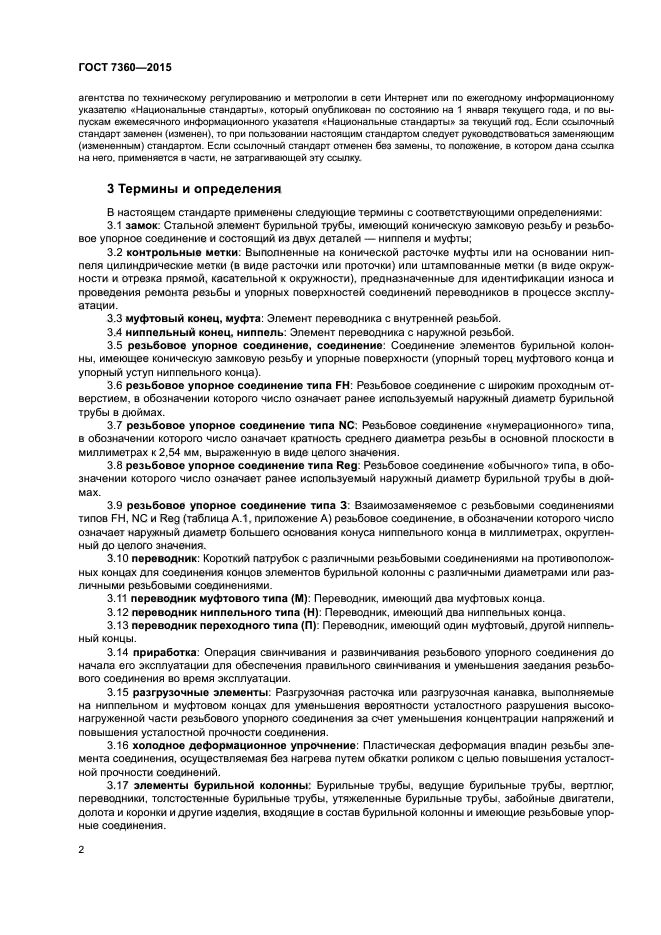 ГОСТ 7360—2015

агентства по техническому регулированию и метрологии в сети Интернет или по ежегодному информационному указателю «Национальные стандарты», который опубликован по состоянию на 1 января текущего года, и по выпускам ежемесячного информационного указателя «Национальные стандарты» за текущий год. Если ссылочный стандарт заменен (изменен), то при пользовании настоящим стандартом следует руководствоваться заменяющим (измененным) стандартом. Если ссылочный стандарт отменен без замены, то положение, в котором дана ссылка на него, применяется в части, не затрагивающей эту ссылку.

3 Термины и определения

В настоящем стандарте применены следующие термины с соответствующими определениями:

3.1 замок: Стальной элемент бурильной трубы, имеющий коническую замковую резьбу и резьбовое упорное соединение и состоящий из двух деталей — ниппеля и муфты;

3.2 контрольные метки: Выполненные на конической расточке муфты или на основании ниппеля цилиндрические метки (в виде расточки или проточки) или штампованные метки (в виде окружности и отрезка прямой, касательной к окружности), предназначенные для идентификации износа и проведения ремонта резьбы и упорных поверхностей соединений переводников в процессе эксплуатации.

3.3 муфтовый конец, муфта: Элемент переводника с внутренней резьбой.

3.4 ниппельный конец, ниппель: Элемент переводника с наружной резьбой.

3.5 резьбовое упорное соединение, соединение: Соединение элементов бурильной колонны, имеющее коническую замковую резьбу и упорные поверхности (упорный торец муфтового конца и упорный уступ ниппельного конца).

3.6 резьбовое упорное соединение типа FH: Резьбовое соединение с широким проходным отверстием, в обозначении которого число означает ранее используемый наружный диаметр бурильной трубы в дюймах.

3.7 резьбовое упорное соединение типа NC: Резьбовое соединение «нумерационного» типа, в обозначении которого число означает кратность среднего диаметра резьбы в основной плоскости в миллиметрах к 2,54 мм, выраженную в виде целого значения.

3.8 резьбовое упорное соединение типа Reg: Резьбовое соединение «обычного» типа, в обозначении которого число означает ранее используемый наружный диаметр бурильной трубы в дюймах.

3.9 резьбовое упорное соединение типа З: Взаимозаменяемое с резьбовыми соединениями типов FH, NC и Reg (таблица А.1, приложение А) резьбовое соединение, в обозначении которого число означает наружный диаметр большего основания конуса ниппельного конца в миллиметрах, округленный до целого значения.

3.10 переводник: Короткий патрубок с различными резьбовыми соединениями на противоположных концах для соединения концов элементов бурильной колонны с различными диаметрами или различными резьбовыми соединениями.

3.11 переводник муфтового типа (М): Переводник, имеющий два муфтовых конца.

3.12 переводник ниппельного типа (Н): Переводник, имеющий два ниппельных конца.

3.13 переводник переходного типа (П): Переводник, имеющий один муфтовый, другой ниппельный концы.

3.14 приработка: Операция свинчивания и развинчивания резьбового упорного соединения до начала его эксплуатации для обеспечения правильного свинчивания и уменьшения заедания резьбового соединения во время эксплуатации.

3.15 разгрузочные элементы: Разгрузочная расточка или разгрузочная канавка, выполняемые на ниппельном и муфтовом концах для уменьшения вероятности усталостного разрушения высоконагруженной части резьбового упорного соединения за счет уменьшения концентрации напряжений и повышения усталостной прочности соединения.

3.16 холодное деформационное упрочнение: Пластическая деформация впадин резьбы элемента соединения, осуществляемая без нагрева путем обкатки роликом с целью повышения усталостной прочности соединений.

3.17 элементы бурильной колонны: Бурильные трубы, ведущие бурильные трубы, вертлюг, переводники, толстостенные бурильные трубы, утяжеленные бурильные трубы, забойные двигатели, долота и коронки и другие изделия, входящие в состав бурильной колонны и имеющие резьбовые упорные соединения.

2